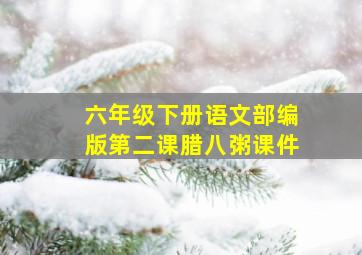 六年级下册语文部编版第二课腊八粥课件